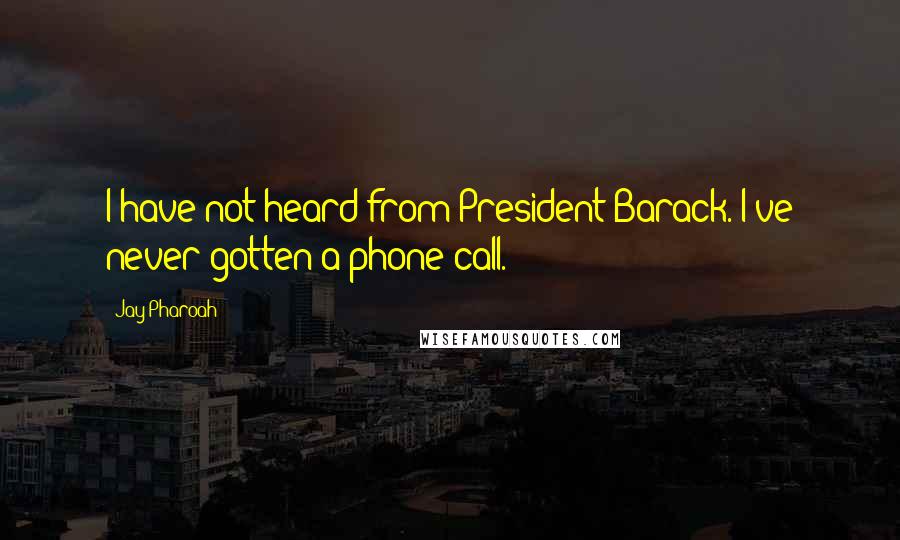 I have not heard from President Barack. I've never gotten a phone call.

Jay Pharoah

WISEFAMOUSQUOTES.COM